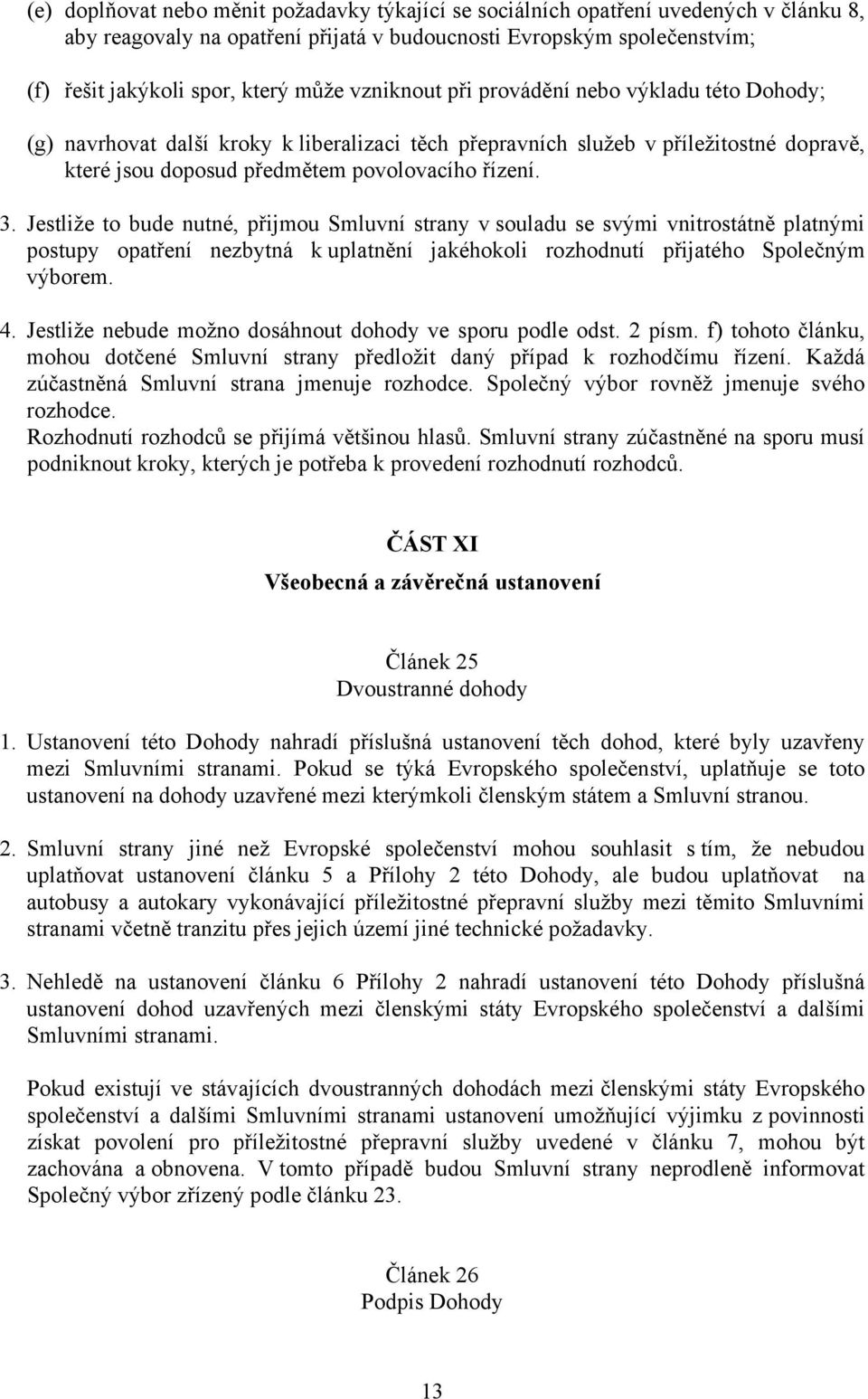 (e) doplňovat nebo měnit požadavky týkající se sociálních opatření uvedených v článku 8, aby reagovaly na opatření přijatá v budoucnosti Evropským společenstvím;

(f) řešit jakýkoli spor, který může vzniknout při provádění nebo výkladu této Dohody;

(g) navrhovat další kroky k liberalizaci těch přepravních služeb v příležitostné dopravě, které jsou doposud předmětem povolovacího řízení.

3. Jestliže to bude nutné, přijmou Smluvní strany v souladu se svými vnitrostátně platnými postupy opatření nezbytná k uplatnění jakéhokoli rozhodnutí přijatého Společným výborem.

4. Jestliže nebude možno dosáhnout dohody ve sporu podle odst. 2 písm. f) tohoto článku, mohou dotčené Smluvní strany předložit daný případ k rozhodčímu řízení. Každá zúčastněná Smluvní strana jmenuje rozhodce. Společný výbor rovněž jmenuje svého rozhodce.
Rozhodnutí rozhodců se přijímá většinou hlasů. Smluvní strany zúčastněné na sporu musí podniknout kroky, kterých je potřeba k provedení rozhodnutí rozhodců.

ČÁST XI
Všeobecná a závěrečná ustanovení

Článek 25
Dvoustranné dohody

1. Ustanovení této Dohody nahradí příslušná ustanovení těch dohod, které byly uzavřeny mezi Smluvními stranami. Pokud se týká Evropského společenství, uplatňuje se toto ustanovení na dohody uzavřené mezi kterýmkoli členským státem a Smluvní stranou.

2. Smluvní strany jiné než Evropské společenství mohou souhlasit s tím, že nebudou uplatňovat ustanovení článku 5 a Přílohy 2 této Dohody, ale budou uplatňovat na autobusy a autokary vykonávající příležitostné přepravní služby mezi těmito Smluvními stranami včetně tranzitu přes jejich území jiné technické požadavky.

3. Nehledě na ustanovení článku 6 Přílohy 2 nahradí ustanovení této Dohody příslušná ustanovení dohod uzavřených mezi členskými státy Evropského společenství a dalšími Smluvními stranami.

Pokud existují ve stávajících dvoustranných dohodách mezi členskými státy Evropského společenství a dalšími Smluvními stranami ustanovení umožňující výjimku z povinnosti získat povolení pro příležitostné přepravní služby uvedené v článku 7, mohou být zachována a obnovena. V tomto případě budou Smluvní strany neprodleně informovat Společný výbor zřízený podle článku 23.

Článek 26
Podpis Dohody

13